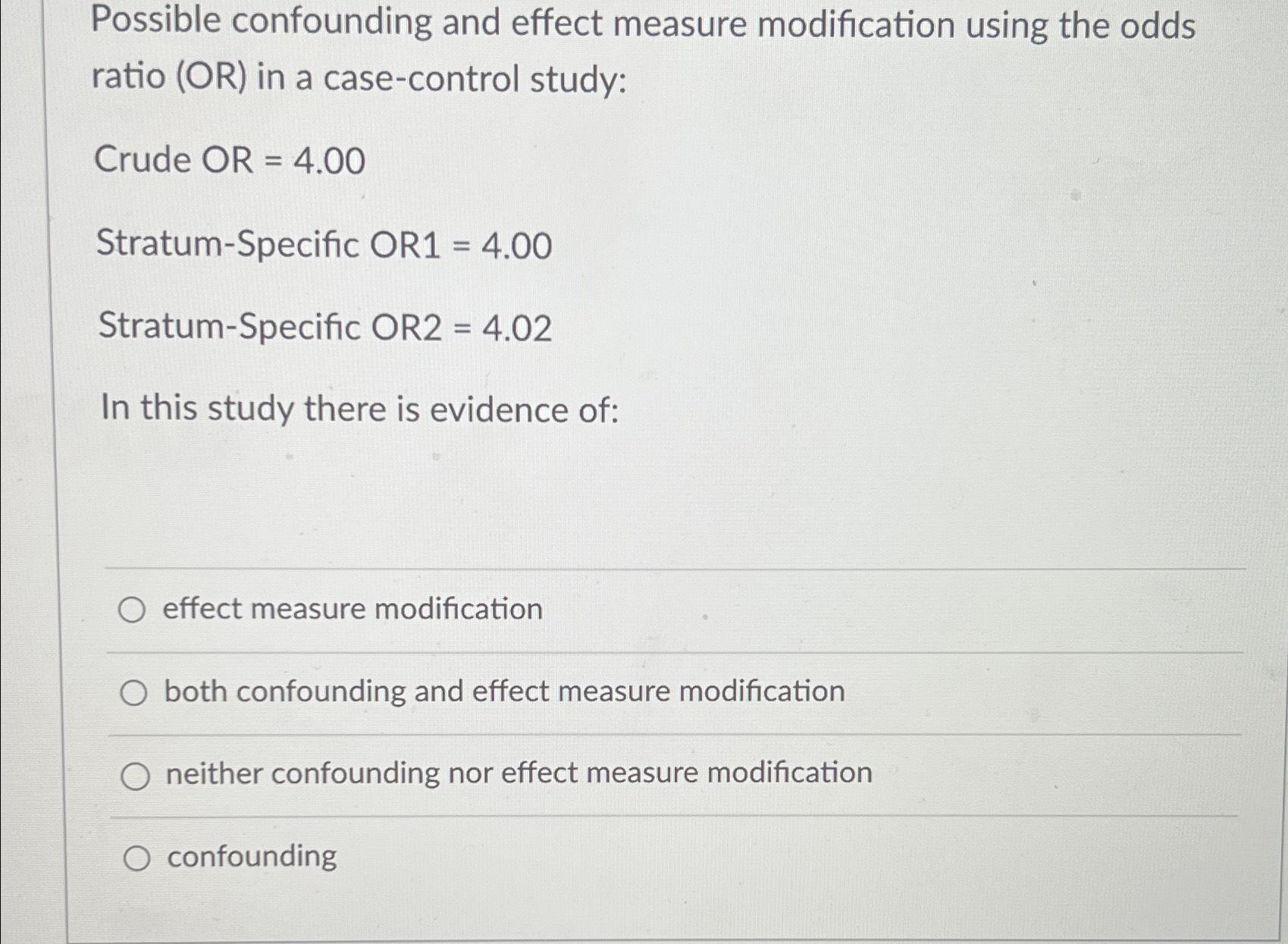 Possible confounding and effect measure modification using the odds ratio (OR) in a case-control study:

Crude OR = 4.00

Stratum-Specific OR1 = 4.00

Stratum-Specific OR2 = 4.02

In this study there is evidence of:

effect measure modification

both confounding and effect measure modification

neither confounding nor effect measure modification

confounding